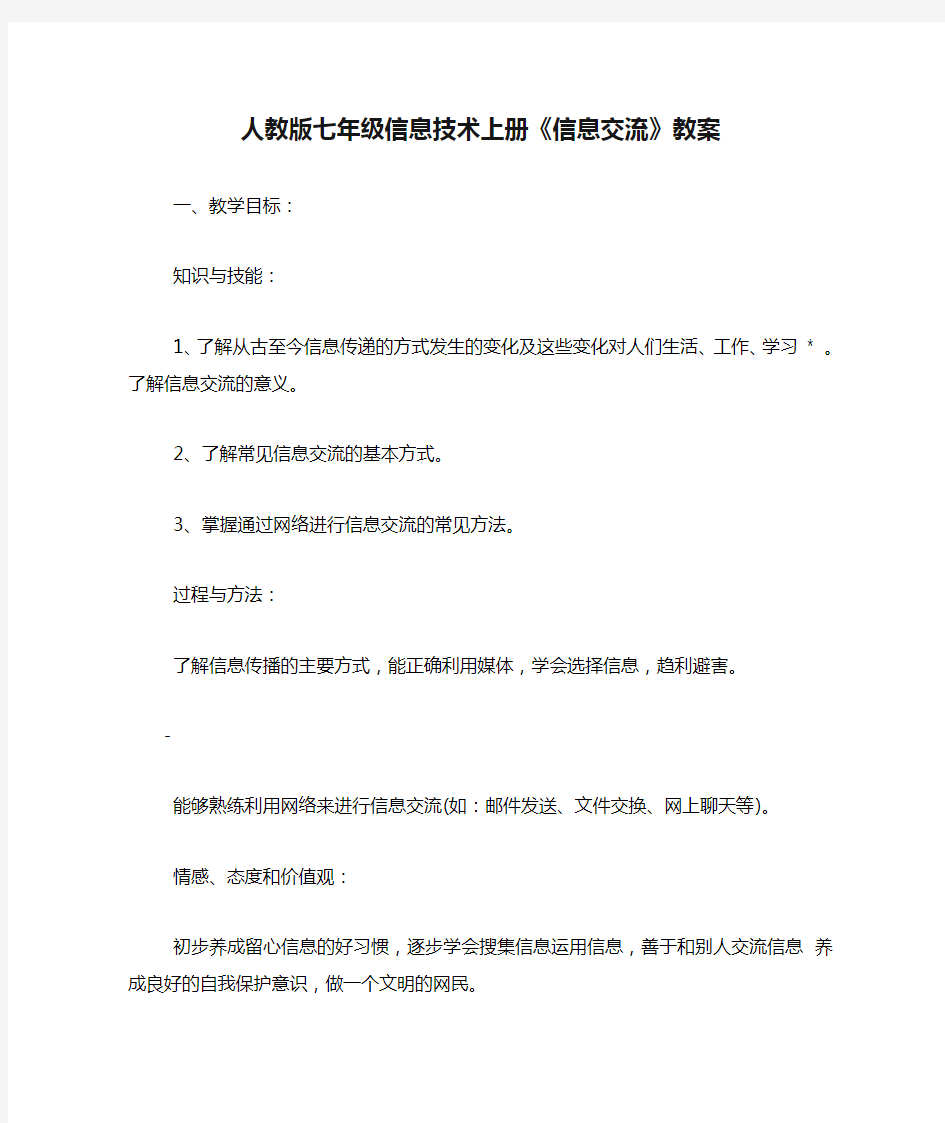 人教版七年级信息技术上册《信息交流》教案

一、教学目标：

知识与技能：

1、了解从古至今信息传递的方式发生的变化及这些变化对人们生活、工作、学习 * 。了解信息交流的意义。

2、了解常见信息交流的基本方式。

3、掌握通过网络进行信息交流的常见方法。

过程与方法：

了解信息传播的主要方式，能正确利用媒体，学会选择信息，趋利避害。

-

能够熟练利用网络来进行信息交流(如：邮件发送、文件交换、网上聊天等)。

情感、态度和价值观：

初步养成留心信息的好习惯，逐步学会搜集信息运用信息，善于和别人交流信息 养成良好的自我保护意识，做一个文明的网民。